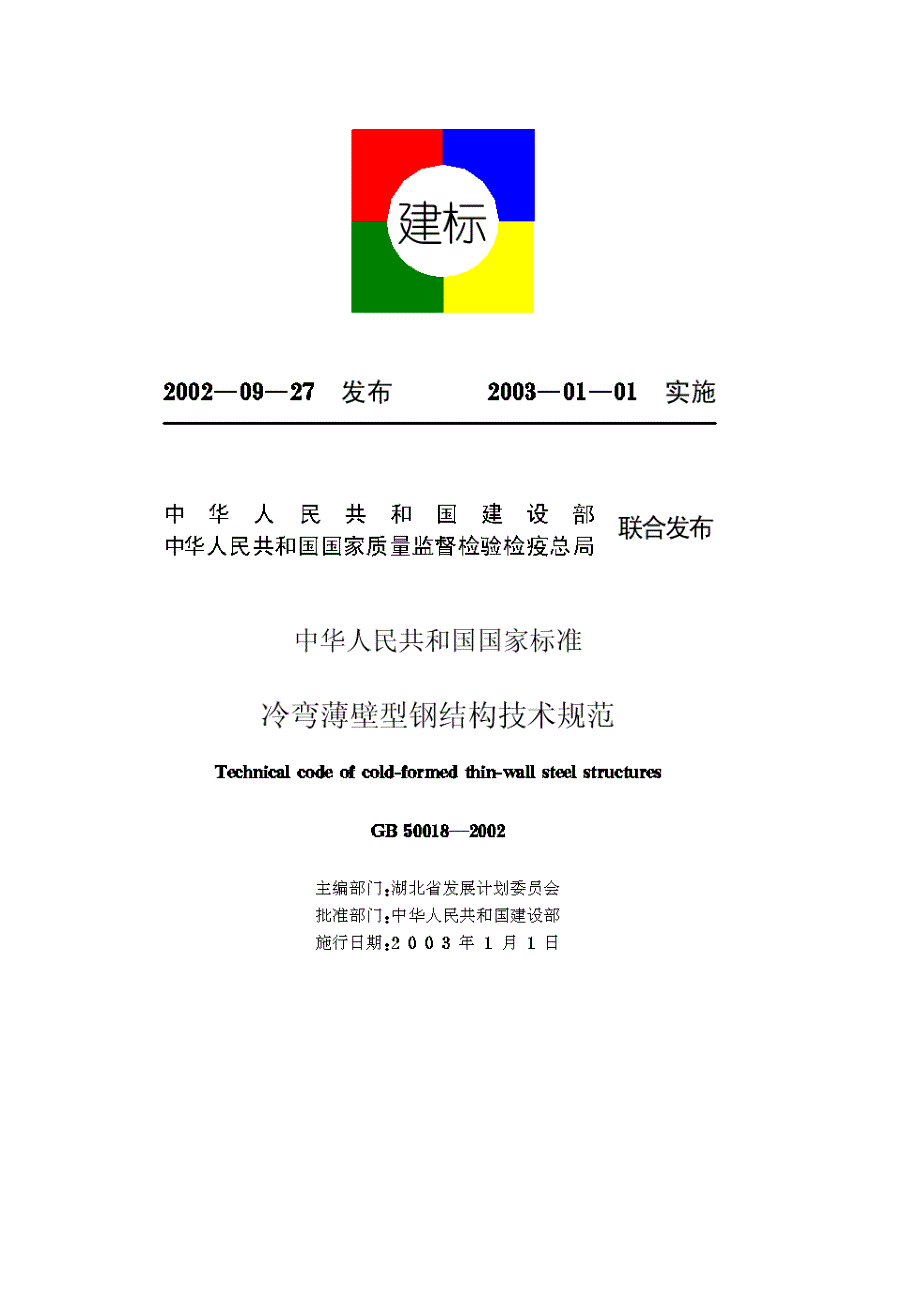 建标

2002—09—27 发布 2003—01—01 实施

中华人民共和国建设部
中华人民共和国国家质量监督检验检疫总局 联合发布

中华人民共和国国家标准

冷弯薄壁型钢结构技术规范

Technical code of cold-formed thin-wall steel structures

GB 50018—2002

主编部门：湖北省发展计划委员会
批准部门：中华人民共和国建设部
施行日期：2003年1月1日